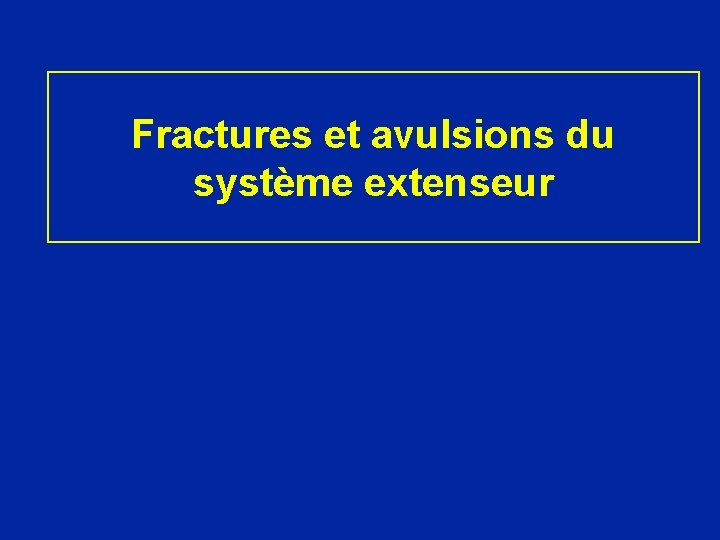 Fractures et avulsions du système extenseur